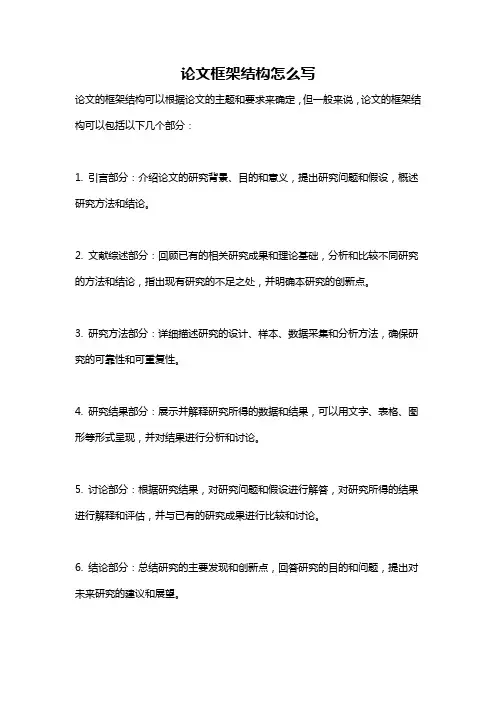 论文框架结构怎么写

论文的框架结构可以根据论文的主题和要求来确定，但一般来说，论文的框架结构可以包括以下几个部分：

1. 引言部分：介绍论文的研究背景、目的和意义，提出研究问题和假设，概述研究方法和结论。

2. 文献综述部分：回顾已有的相关研究成果和理论基础，分析和比较不同研究的方法和结论，指出现有研究的不足之处，并明确本研究的创新点。

3. 研究方法部分：详细描述研究的设计、样本、数据采集和分析方法，确保研究的可靠性和可重复性。

4. 研究结果部分：展示并解释研究所得的数据和结果，可以用文字、表格、图形等形式呈现，并对结果进行分析和讨论。

5. 讨论部分：根据研究结果，对研究问题和假设进行解答，对研究所得的结果进行解释和评估，并与已有的研究成果进行比较和讨论。

6. 结论部分：总结研究的主要发现和创新点，回答研究的目的和问题，提出对未来研究的建议和展望。